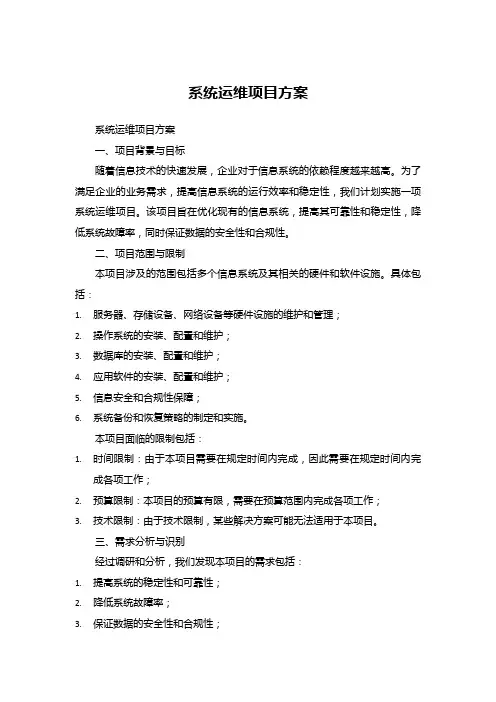 系统运维项目方案

系统运维项目方案

一、项目背景与目标

随着信息技术的快速发展，企业对于信息系统的依赖程度越来越高。为了满足企业的业务需求，提高信息系统的运行效率和稳定性，我们计划实施一项系统运维项目。该项目旨在优化现有的信息系统，提高其可靠性和稳定性，降低系统故障率，同时保证数据的安全性和合规性。

二、项目范围与限制

本项目涉及的范围包括多个信息系统及其相关的硬件和软件设施。具体包括：

1. 服务器、存储设备、网络设备等硬件设施的维护和管理；
2. 操作系统的安装、配置和维护；
3. 数据库的安装、配置和维护；
4. 应用软件的安装、配置和维护；
5. 信息安全和合规性保障；
6. 系统备份和恢复策略的制定和实施。

本项目面临的限制包括：

1. 时间限制：由于本项目需要在规定时间内完成，因此需要在规定时间内完成各项工作；
2. 预算限制：本项目的预算有限，需要在预算范围内完成各项工作；
3. 技术限制：由于技术限制，某些解决方案可能无法适用于本项目。

三、需求分析与识别

经过调研和分析，我们发现本项目的需求包括：

1. 提高系统的稳定性和可靠性；
2. 降低系统故障率；
3. 保证数据的安全性和合规性；